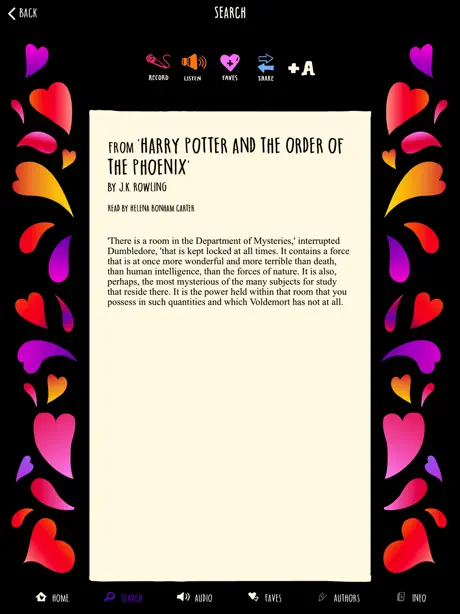 BACK

SEARCH

RECORD LISTEN FAVES SHARE +A

FROM 'HARRY POTTER AND THE ORDER OF THE PHOENIX'

BY J.K. ROWLING

READ BY HELENA BONHAM CARTER

'There is a room in the Department of Mysteries,' interrupted Dumbledore, 'that is kept locked at all times. It contains a force that is at once more wonderful and more terrible than death, than human intelligence, than the forces of nature. It is also, perhaps, the most mysterious of the many subjects for study that reside there. It is the power held within that room that you possess in such quantities and which Voldemort has not at all.

HOME SEARCH AUDIO FAVES AUTHORS INFO